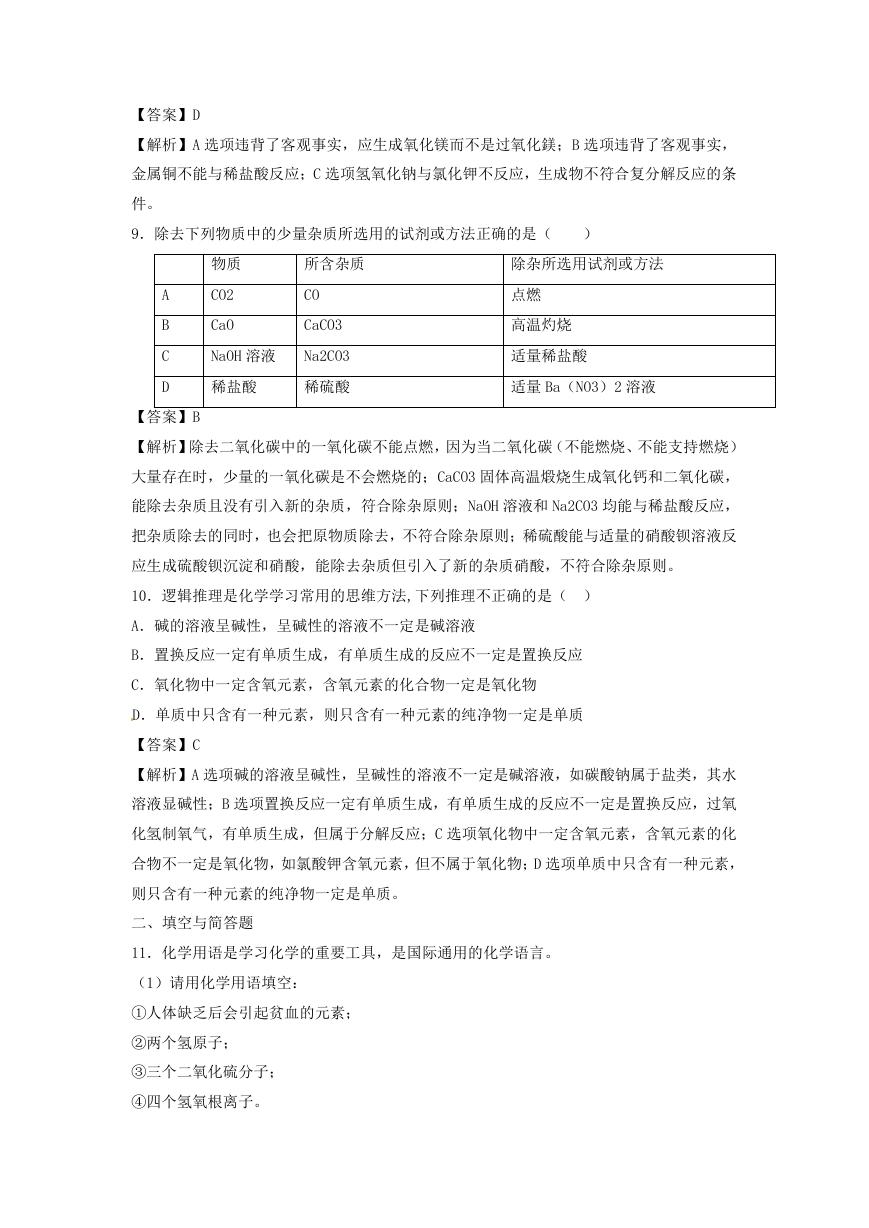 【答案】D

【解析】A 选项违背了客观事实，应生成氧化镁而不是过氧化镁；B 选项违背了客观事实，金属铜不能与稀盐酸反应；C 选项氢氧化钠与氯化钾不反应，生成物不符合复分解反应的条件。

9．除去下列物质中的少量杂质所选用的试剂或方法正确的是（　　）

| | 物质 | 所含杂质 | 除杂所选用试剂或方法 |
|---|---|---|---|
| A | CO2 | CO | 点燃 |
| B | CaO | CaCO3 | 高温灼烧 |
| C | NaOH 溶液 | Na2CO3 | 适量稀盐酸 |
| D | 稀盐酸 | 稀硫酸 | 适量 Ba（NO3）2 溶液 |

【答案】B

【解析】除去二氧化碳中的一氧化碳不能点燃，因为当二氧化碳（不能燃烧、不能支持燃烧）大量存在时，少量的一氧化碳是不会燃烧的；CaCO3 固体高温煅烧生成氧化钙和二氧化碳，能除去杂质且没有引入新的杂质，符合除杂原则；NaOH 溶液和 Na2CO3 均能与稀盐酸反应，把杂质除去的同时，也会把原物质除去，不符合除杂原则；稀硫酸能与适量的硝酸钡溶液反应生成硫酸钡沉淀和硝酸，能除去杂质但引入了新的杂质硝酸，不符合除杂原则。

10．逻辑推理是化学学习常用的思维方法,下列推理不正确的是（　）

A．碱的溶液呈碱性，呈碱性的溶液不一定是碱溶液

B．置换反应一定有单质生成，有单质生成的反应不一定是置换反应

C．氧化物中一定含氧元素，含氧元素的化合物一定是氧化物

D．单质中只含有一种元素，则只含有一种元素的纯净物一定是单质

【答案】C

【解析】A 选项碱的溶液呈碱性，呈碱性的溶液不一定是碱溶液，如碳酸钠属于盐类，其水溶液显碱性；B 选项置换反应一定有单质生成，有单质生成的反应不一定是置换反应，过氧化氢制氧气，有单质生成，但属于分解反应；C 选项氧化物中一定含氧元素，含氧元素的化合物不一定是氧化物，如氯酸钾含氧元素，但不属于氧化物；D 选项单质中只含有一种元素，则只含有一种元素的纯净物一定是单质。

二、填空与简答题

11．化学用语是学习化学的重要工具，是国际通用的化学语言。

（1）请用化学用语填空：

①人体缺乏后会引起贫血的元素；

②两个氢原子；

③三个二氧化硫分子；

④四个氢氧根离子。